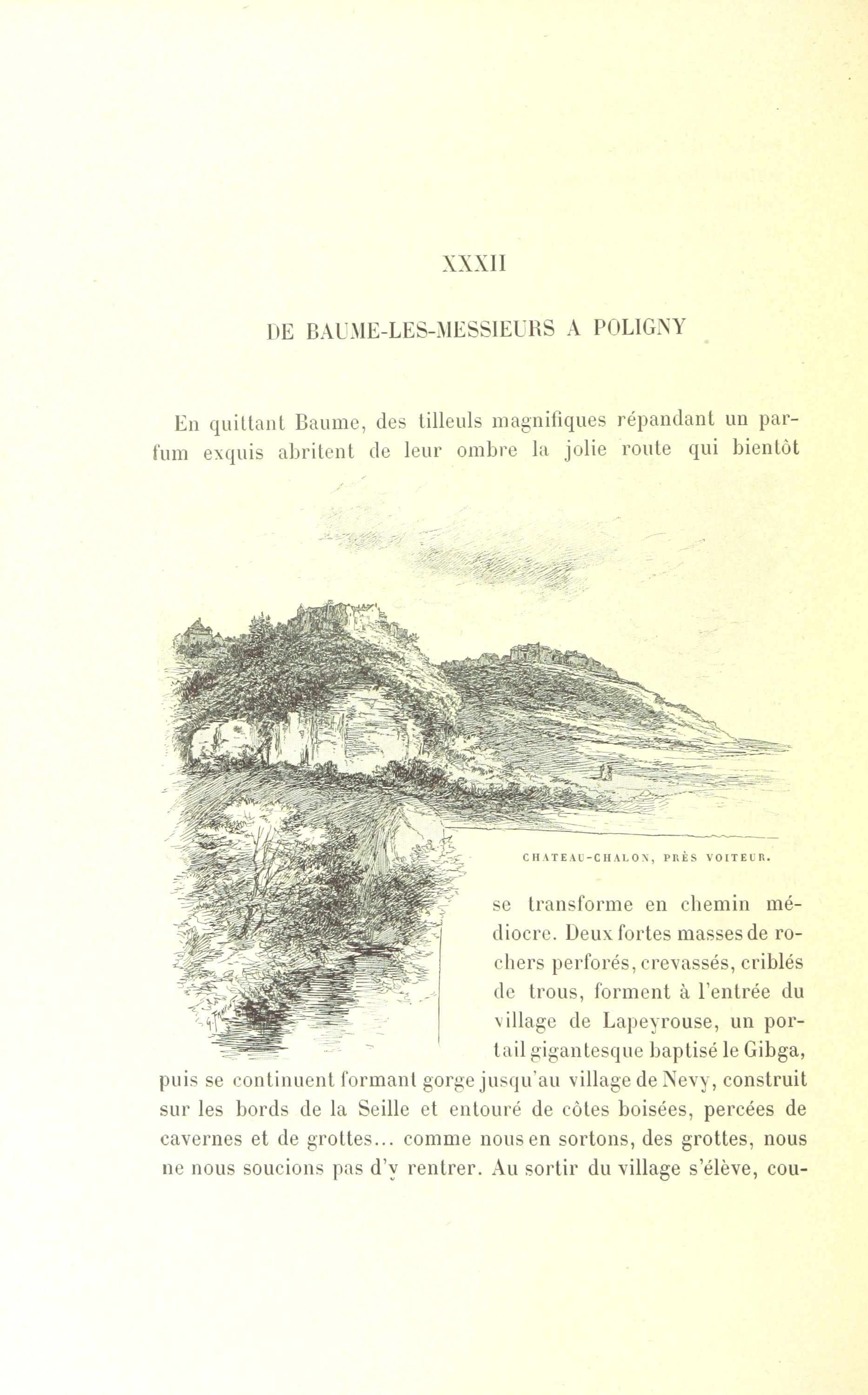 XXXII

DE BAUME-LES-MESSIEURS A POLIGNY

En quittant Baume, des tilleuls magnifiques répandant un parfum exquis abritent de leur ombre la jolie route qui bientôt

CHATEAU-CHALON, PRÈS VOITEUR.

se transforme en chemin médiocre. Deux fortes masses de rochers perforés, crevassés, criblés de trous, forment à l'entrée du village de Lapeyrouse, un portail gigantesque baptisé le Gibga, puis se continuent formant gorge jusqu'au village de Nevy, construit sur les bords de la Seille et entouré de côtes boisées, percées de cavernes et de grottes... comme nous en sortons, des grottes, nous ne nous soucions pas d'y rentrer. Au sortir du village s'élève, cou-